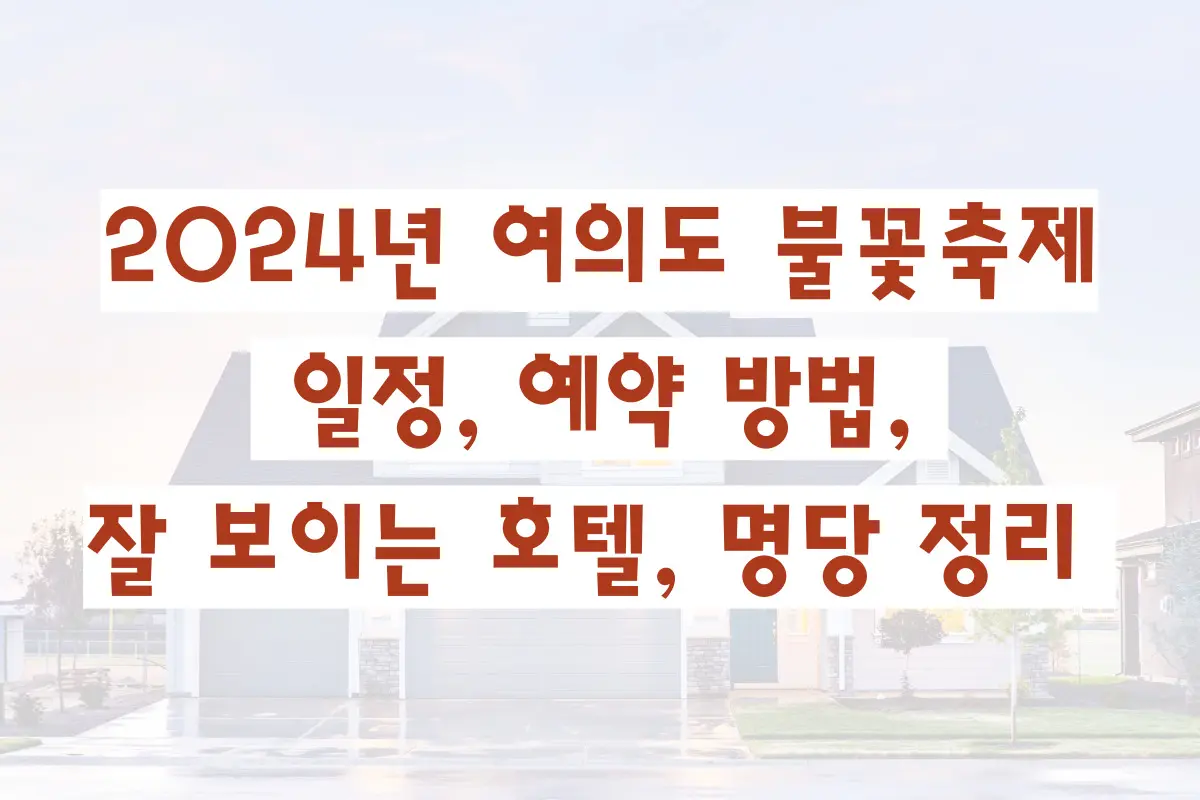 2024년 여의도 불꽃축제
일정, 예약 방법,
잘 보이는 호텔, 명당 정리